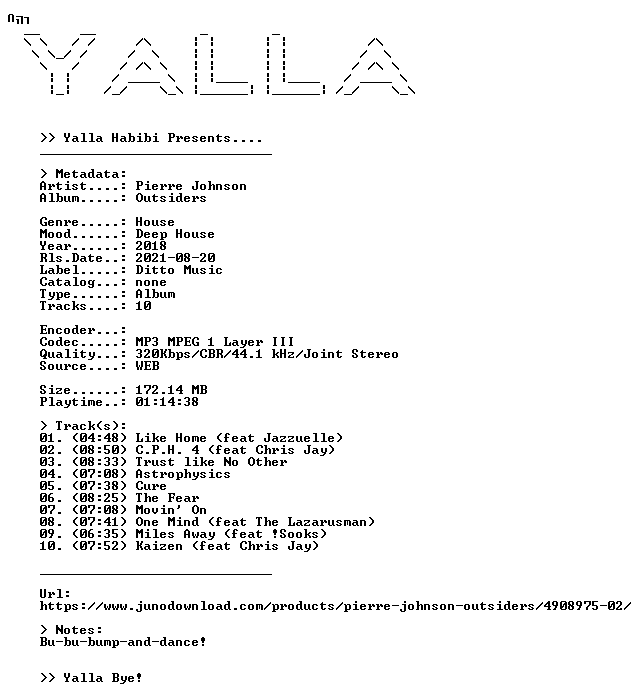 YALLA

>> Yalla Habibi Presents....

> Metadata:
Artist....: Pierre Johnson
Album.....: Outsiders

Genre.....: House
Mood......: Deep House
Year......: 2018
Rls.Date..: 2021-08-20
Label.....: Ditto Music
Catalog...: none
Type......: Album
Tracks....: 10

Encoder...:
Codec.....: MP3 MPEG 1 Layer III
Quality...: 320Kbps/CBR/44.1 kHz/Joint Stereo
Source....: WEB

Size......: 172.14 MB
Playtime..: 01:14:38

> Track(s):
01. (04:48) Like Home (feat Jazzuelle)
02. (08:50) C.P.H. 4 (feat Chris Jay)
03. (08:33) Trust like No Other
04. (07:08) Astrophysics
05. (07:38) Cure
06. (08:25) The Fear
07. (07:08) Movin' On
08. (07:41) One Mind (feat The Lazarusman)
09. (06:35) Miles Away (feat !Sooks)
10. (07:52) Kaizen (feat Chris Jay)

Url:
https://www.junodownload.com/products/pierre-johnson-outsiders/4908975-02/

> Notes:
Bu-bu-bump-and-dance!

>> Yalla Bye!